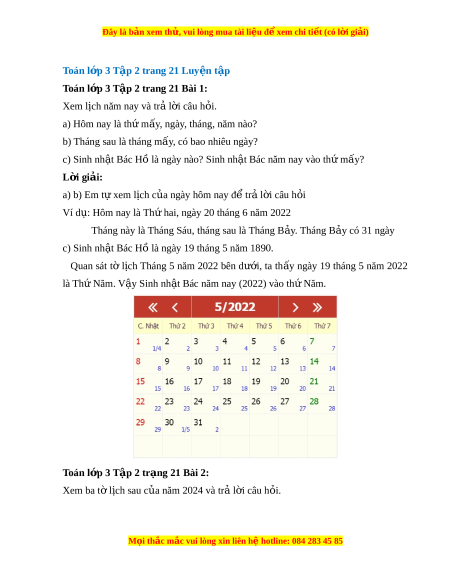 Đây là bản xem thử, vui lòng mua tài liệu để xem chi tiết (có lời giải)

Toán lớp 3 Tập 2 trang 21 Luyện tập

Toán lớp 3 Tập 2 trang 21 Bài 1:

Xem lịch năm nay và trả lời câu hỏi.

a) Hôm nay là thứ mấy, ngày, tháng, năm nào?

b) Tháng sau là tháng mấy, có bao nhiêu ngày?

c) Sinh nhật Bác Hồ là ngày nào? Sinh nhật Bác năm nay vào thứ mấy?

Lời giải:

a) b) Em tự xem lịch của ngày hôm nay để trả lời câu hỏi

Ví dụ: Hôm nay là Thứ hai, ngày 20 tháng 6 năm 2022

Tháng này là Tháng Sáu, tháng sau là Tháng Bảy. Tháng Bảy có 31 ngày

c) Sinh nhật Bác Hồ là ngày 19 tháng 5 năm 1890.

Quan sát tờ lịch Tháng 5 năm 2022 bên dưới, ta thấy ngày 19 tháng 5 năm 2022 là Thứ Năm. Vậy Sinh nhật Bác năm nay (2022) vào thứ Năm.

« ‹ 5/2022 › »

| C. Nhật | Thứ 2 | Thứ 3 | Thứ 4 | Thứ 5 | Thứ 6 | Thứ 7 |
|---|---|---|---|---|---|---|
| 1 1/4 | 2 2 | 3 3 | 4 4 | 5 5 | 6 6 | 7 7 |
| 8 8 | 9 9 | 10 10 | 11 11 | 12 12 | 13 13 | 14 14 |
| 15 15 | 16 16 | 17 17 | 18 18 | 19 19 | 20 20 | 21 21 |
| 22 22 | 23 23 | 24 24 | 25 25 | 26 26 | 27 27 | 28 28 |
| 29 29 | 30 1/5 | 31 2 | | | | |

Toán lớp 3 Tập 2 trang 21 Bài 2:

Xem ba tờ lịch sau của năm 2024 và trả lời câu hỏi.

Mọi thắc mắc vui lòng xin liên hệ hotline: 084 283 45 85